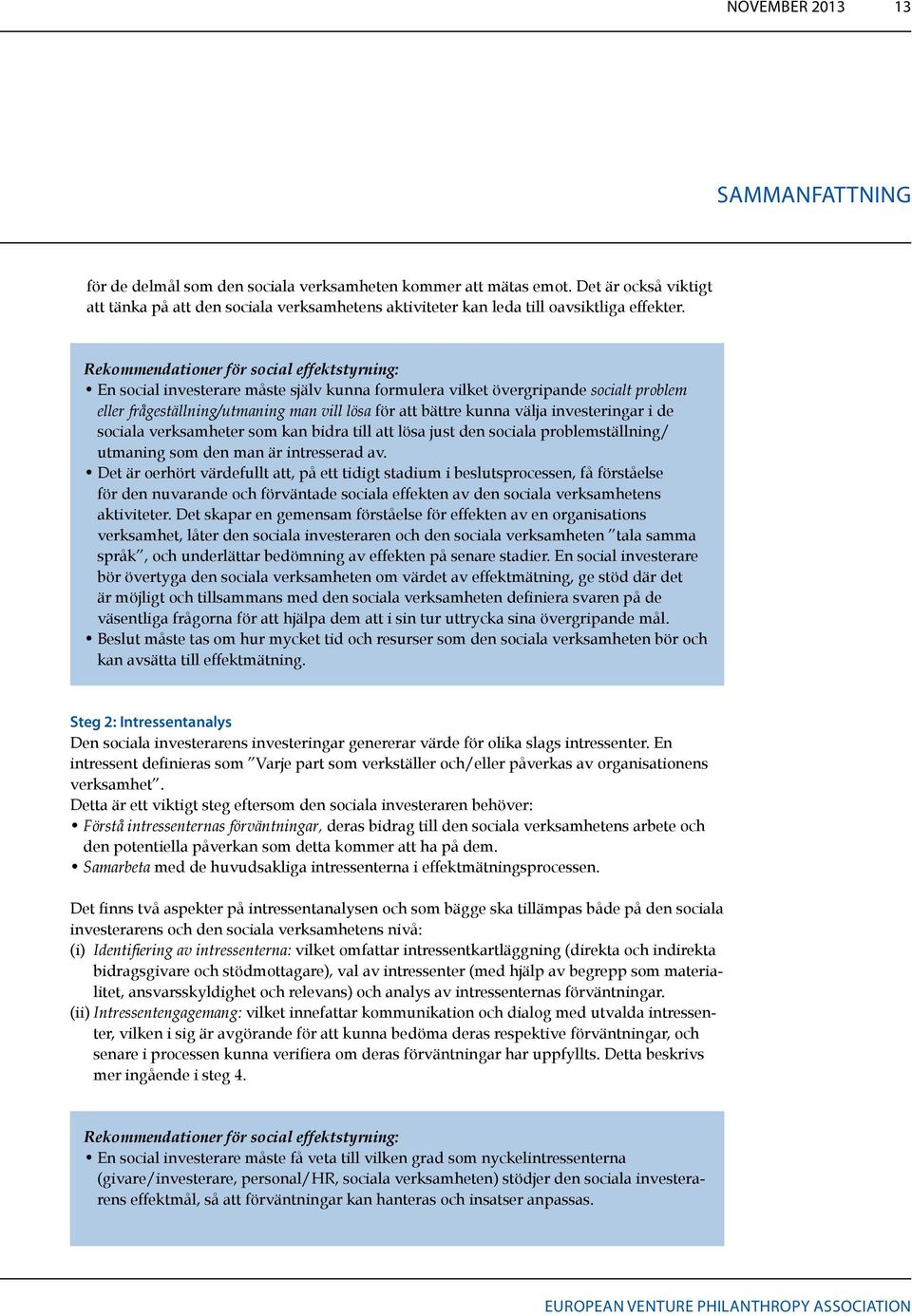 NOVEMBER 2013 13

SAMMANFATTNING

för de delmål som den sociala verksamheten kommer att mätas emot. Det är också viktigt att tänka på att den sociala verksamhetens aktiviteter kan leda till oavsiktliga effekter.

Rekommendationer för social effektstyrning:
• En social investerare måste själv kunna formulera vilket övergripande socialt problem eller frågeställning/utmaning man vill lösa för att bättre kunna välja investeringar i de sociala verksamheter som kan bidra till att lösa just den sociala problemställning/utmaning som den man är intresserad av.
• Det är oerhört värdefullt att, på ett tidigt stadium i beslutsprocessen, få förståelse för den nuvarande och förväntade sociala effekten av den sociala verksamhetens aktiviteter. Det skapar en gemensam förståelse för effekten av en organisations verksamhet, låter den sociala investeraren och den sociala verksamheten ”tala samma språk”, och underlättar bedömning av effekten på senare stadier. En social investerare bör övertyga den sociala verksamheten om värdet av effektmätning, ge stöd där det är möjligt och tillsammans med den sociala verksamheten definiera svaren på de väsentliga frågorna för att hjälpa dem att i sin tur uttrycka sina övergripande mål.
• Beslut måste tas om hur mycket tid och resurser som den sociala verksamheten bör och kan avsätta till effektmätning.

Steg 2: Intressentanalys
Den sociala investerarens investeringar genererar värde för olika slags intressenter. En intressent definieras som ”Varje part som verkställer och/eller påverkas av organisationens verksamhet”.
Detta är ett viktigt steg eftersom den sociala investeraren behöver:
• Förstå intressenternas förväntningar, deras bidrag till den sociala verksamhetens arbete och den potentiella påverkan som detta kommer att ha på dem.
• Samarbeta med de huvudsakliga intressenterna i effektmätningsprocessen.

Det finns två aspekter på intressentanalysen och som bägge ska tillämpas både på den sociala investerarens och den sociala verksamhetens nivå:
(i) Identifiering av intressenterna: vilket omfattar intressentkartläggning (direkta och indirekta bidragsgivare och stödmottagare), val av intressenter (med hjälp av begrepp som materialitet, ansvarsskyldighet och relevans) och analys av intressenternas förväntningar.
(ii) Intressentengagemang: vilket innefattar kommunikation och dialog med utvalda intressenter, vilken i sig är avgörande för att kunna bedöma deras respektive förväntningar, och senare i processen kunna verifiera om deras förväntningar har uppfyllts. Detta beskrivs mer ingående i steg 4.

Rekommendationer för social effektstyrning:
• En social investerare måste få veta till vilken grad som nyckelintressenterna (givare/investerare, personal/HR, sociala verksamheten) stödjer den sociala investerarens effektmål, så att förväntningar kan hanteras och insatser anpassas.

EUROPEAN VENTURE PHILANTHROPY ASSOCIATION